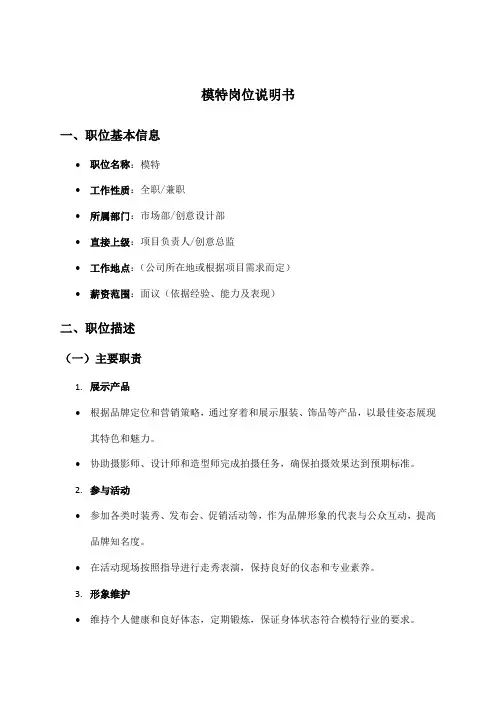 模特岗位说明书

一、职位基本信息

• 职位名称：模特
• 工作性质：全职/兼职
• 所属部门：市场部/创意设计部
• 直接上级：项目负责人/创意总监
• 工作地点：（公司所在地或根据项目需求而定）
• 薪资范围：面议（依据经验、能力及表现）

二、职位描述

（一）主要职责

1. 展示产品

• 根据品牌定位和营销策略，通过穿着和展示服装、饰品等产品，以最佳姿态展现其特色和魅力。
• 协助摄影师、设计师和造型师完成拍摄任务，确保拍摄效果达到预期标准。

2. 参与活动

• 参加各类时装秀、发布会、促销活动等，作为品牌形象的代表与公众互动，提高品牌知名度。
• 在活动现场按照指导进行走秀表演，保持良好的仪态和专业素养。

3. 形象维护

• 维持个人健康和良好体态，定期锻炼，保证身体状态符合模特行业的要求。